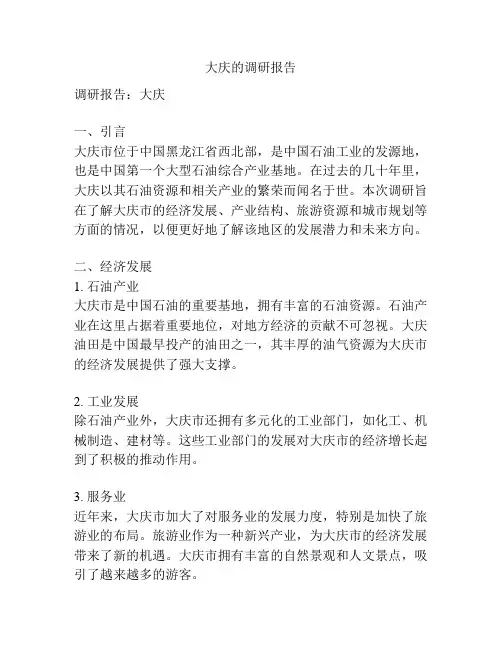 大庆的调研报告

调研报告：大庆

一、引言
大庆市位于中国黑龙江省西北部，是中国石油工业的发源地，也是中国第一个大型石油综合产业基地。在过去的几十年里，大庆以其石油资源和相关产业的繁荣而闻名于世。本次调研旨在了解大庆市的经济发展、产业结构、旅游资源和城市规划等方面的情况，以便更好地了解该地区的发展潜力和未来方向。

二、经济发展
1. 石油产业
大庆市是中国石油的重要基地，拥有丰富的石油资源。石油产业在这里占据着重要地位，对地方经济的贡献不可忽视。大庆油田是中国最早投产的油田之一，其丰厚的油气资源为大庆市的经济发展提供了强大支撑。

2. 工业发展
除石油产业外，大庆市还拥有多元化的工业部门，如化工、机械制造、建材等。这些工业部门的发展对大庆市的经济增长起到了积极的推动作用。

3. 服务业
近年来，大庆市加大了对服务业的发展力度，特别是加快了旅游业的布局。旅游业作为一种新兴产业，为大庆市的经济发展带来了新的机遇。大庆市拥有丰富的自然景观和人文景点，吸引了越来越多的游客。